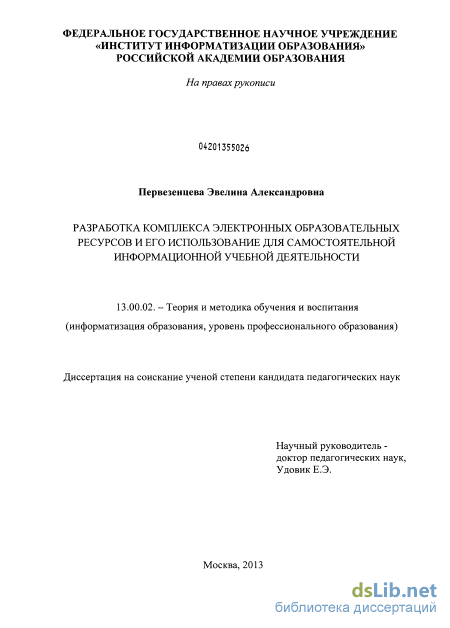 ФЕДЕРАЛЬНОЕ ГОСУДАРСТВЕННОЕ НАУЧНОЕ УЧРЕЖДЕНИЕ «ИНСТИТУТ ИНФОРМАТИЗАЦИИ ОБРАЗОВАНИЯ» РОССИЙСКОЙ АКАДЕМИИ ОБРАЗОВАНИЯ

На правах рукописи

04201355026

Первезенцева Эвелина Александровна

РАЗРАБОТКА КОМПЛЕКСА ЭЛЕКТРОННЫХ ОБРАЗОВАТЕЛЬНЫХ РЕСУРСОВ И ЕГО ИСПОЛЬЗОВАНИЕ ДЛЯ САМОСТОЯТЕЛЬНОЙ ИНФОРМАЦИОННОЙ УЧЕБНОЙ ДЕЯТЕЛЬНОСТИ

13.00.02. – Теория и методика обучения и воспитания

(информатизация образования, уровень профессионального образования)

Диссертация на соискание ученой степени кандидата педагогических наук

Научный руководитель - доктор педагогических наук, Удовик Е.Э.

Москва, 2013

dsLib.net
библиотека диссертаций